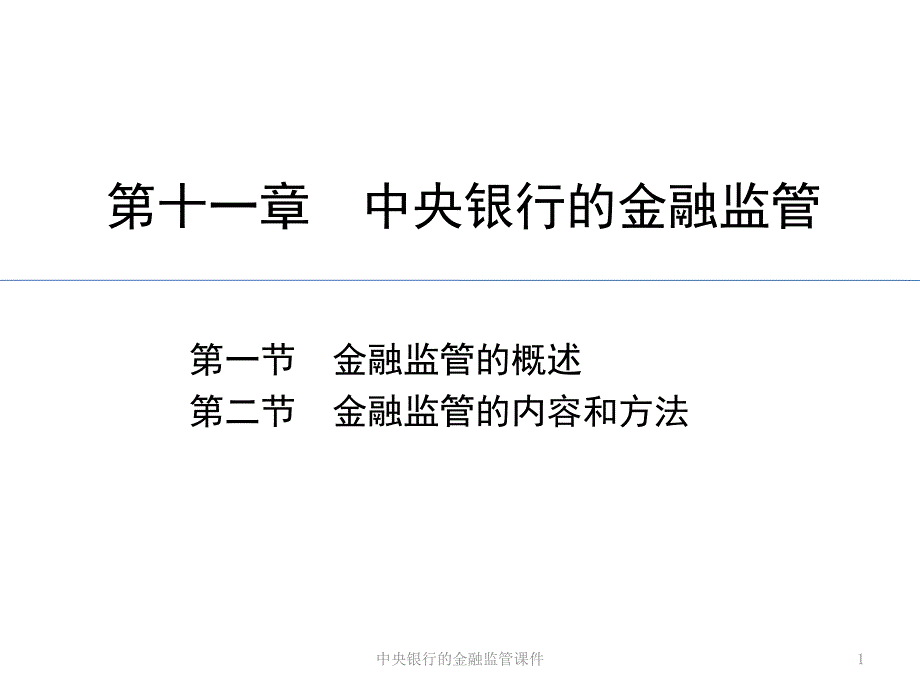 第十一章　中央银行的金融监管

第一节　金融监管的概述
第二节　金融监管的内容和方法

中央银行的金融监管课件

1